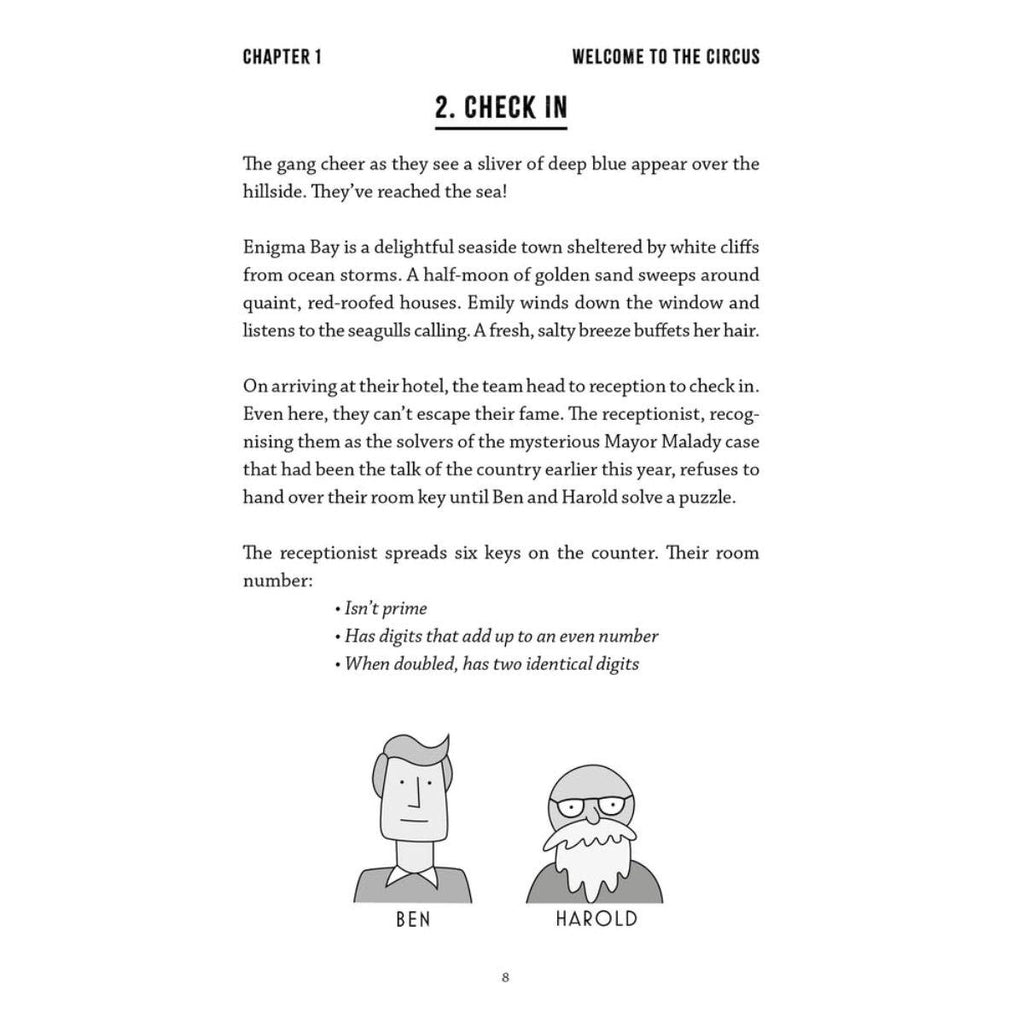 CHAPTER 1

WELCOME TO THE CIRCUS

2. CHECK IN

The gang cheer as they see a sliver of deep blue appear over the hillside. They've reached the sea!

Enigma Bay is a delightful seaside town sheltered by white cliffs from ocean storms. A half-moon of golden sand sweeps around quaint, red-roofed houses. Emily winds down the window and listens to the seagulls calling. A fresh, salty breeze buffets her hair.

On arriving at their hotel, the team head to reception to check in. Even here, they can't escape their fame. The receptionist, recognising them as the solvers of the mysterious Mayor Malady case that had been the talk of the country earlier this year, refuses to hand over their room key until Ben and Harold solve a puzzle.

The receptionist spreads six keys on the counter. Their room number:

• Isn't prime
• Has digits that add up to an even number
• When doubled, has two identical digits

BEN

HAROLD

8